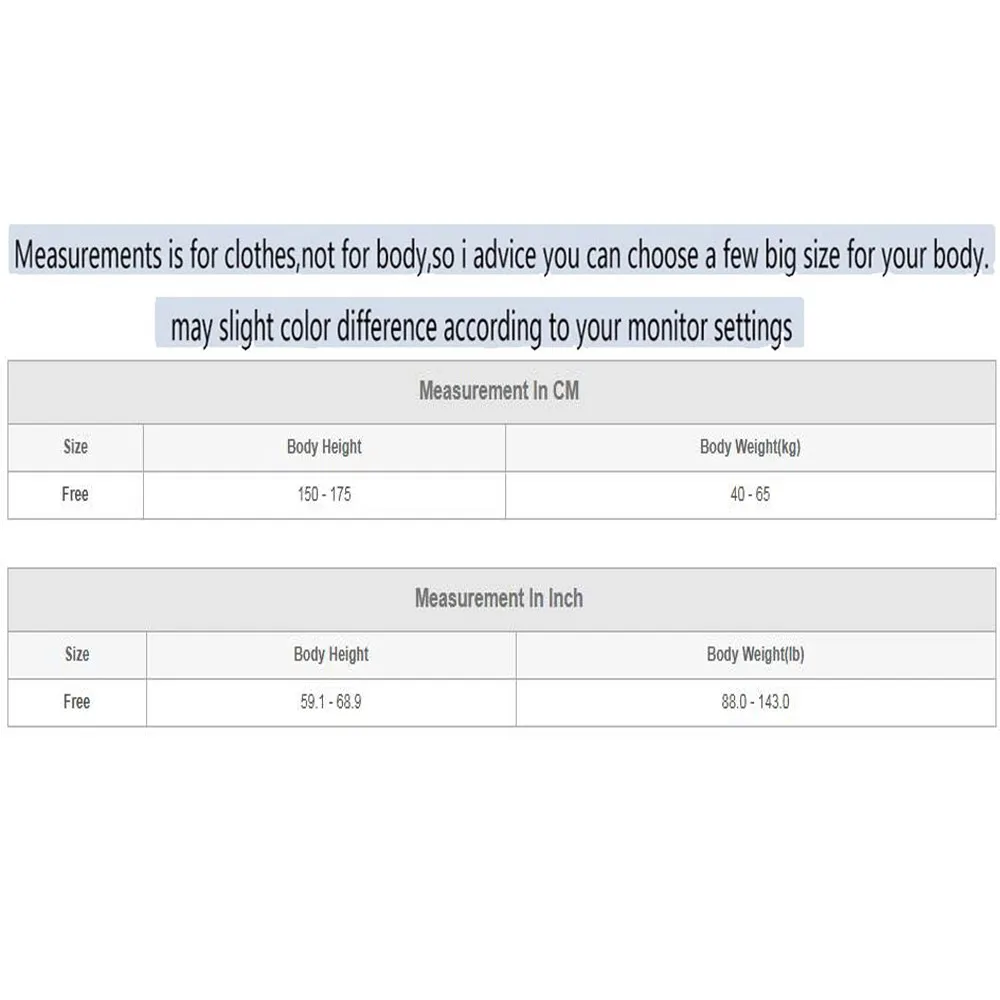 Measurements is for clothes,not for body,so i advice you can choose a few big size for your body.

may slight color difference according to your monitor settings

Measurement In CM

| Size | Body Height | Body Weight(kg) |
|---|---|---|
| Free | 150 - 175 | 40 - 65 |

Measurement In Inch

| Size | Body Height | Body Weight(lb) |
|---|---|---|
| Free | 59.1 - 68.9 | 88.0 - 143.0 |